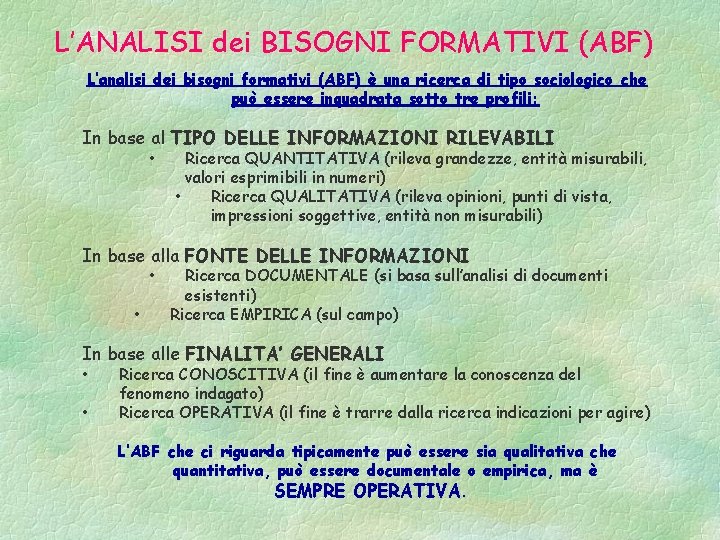 L'ANALISI dei BISOGNI FORMATIVI (ABF)

L'analisi dei bisogni formativi (ABF) è una ricerca di tipo sociologico che può essere inquadrata sotto tre profili:

In base al TIPO DELLE INFORMAZIONI RILEVABILI
• Ricerca QUANTITATIVA (rileva grandezze, entità misurabili, valori esprimibili in numeri)
• Ricerca QUALITATIVA (rileva opinioni, punti di vista, impressioni soggettive, entità non misurabili)

In base alla FONTE DELLE INFORMAZIONI
• Ricerca DOCUMENTALE (si basa sull'analisi di documenti esistenti)
• Ricerca EMPIRICA (sul campo)

In base alle FINALITA' GENERALI
• Ricerca CONOSCITIVA (il fine è aumentare la conoscenza del fenomeno indagato)
• Ricerca OPERATIVA (il fine è trarre dalla ricerca indicazioni per agire)

L'ABF che ci riguarda tipicamente può essere sia qualitativa che quantitativa, può essere documentale o empirica, ma è SEMPRE OPERATIVA.